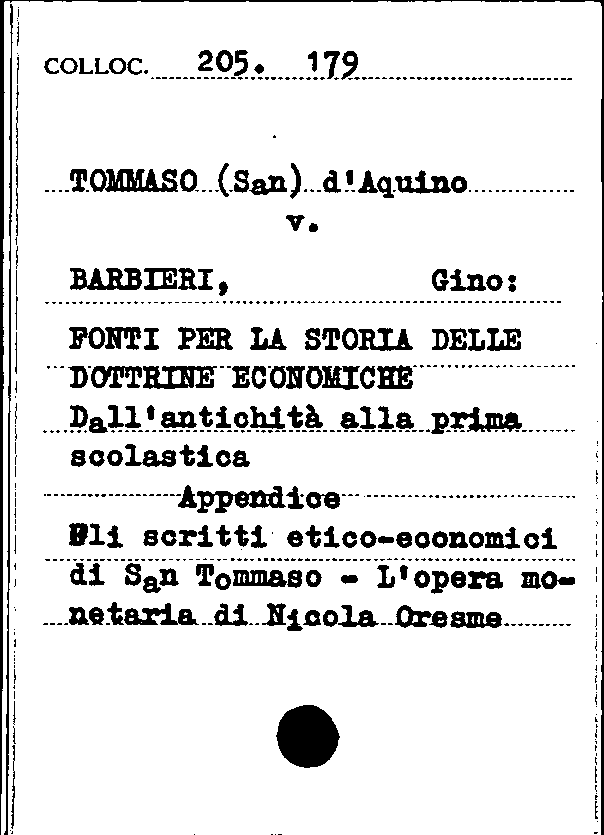 COLLOC. 205. 179

TOMMASO (San) d'Aquino
v.

BARBIERI, Gino:

FONTI PER LA STORIA DELLE DOTTRINE ECONOMICHE
Dall'antichità alla prima scolastica
Appendice
Gli scritti etico-economici di San Tommaso - L'opera monetaria di Nicola Oresme